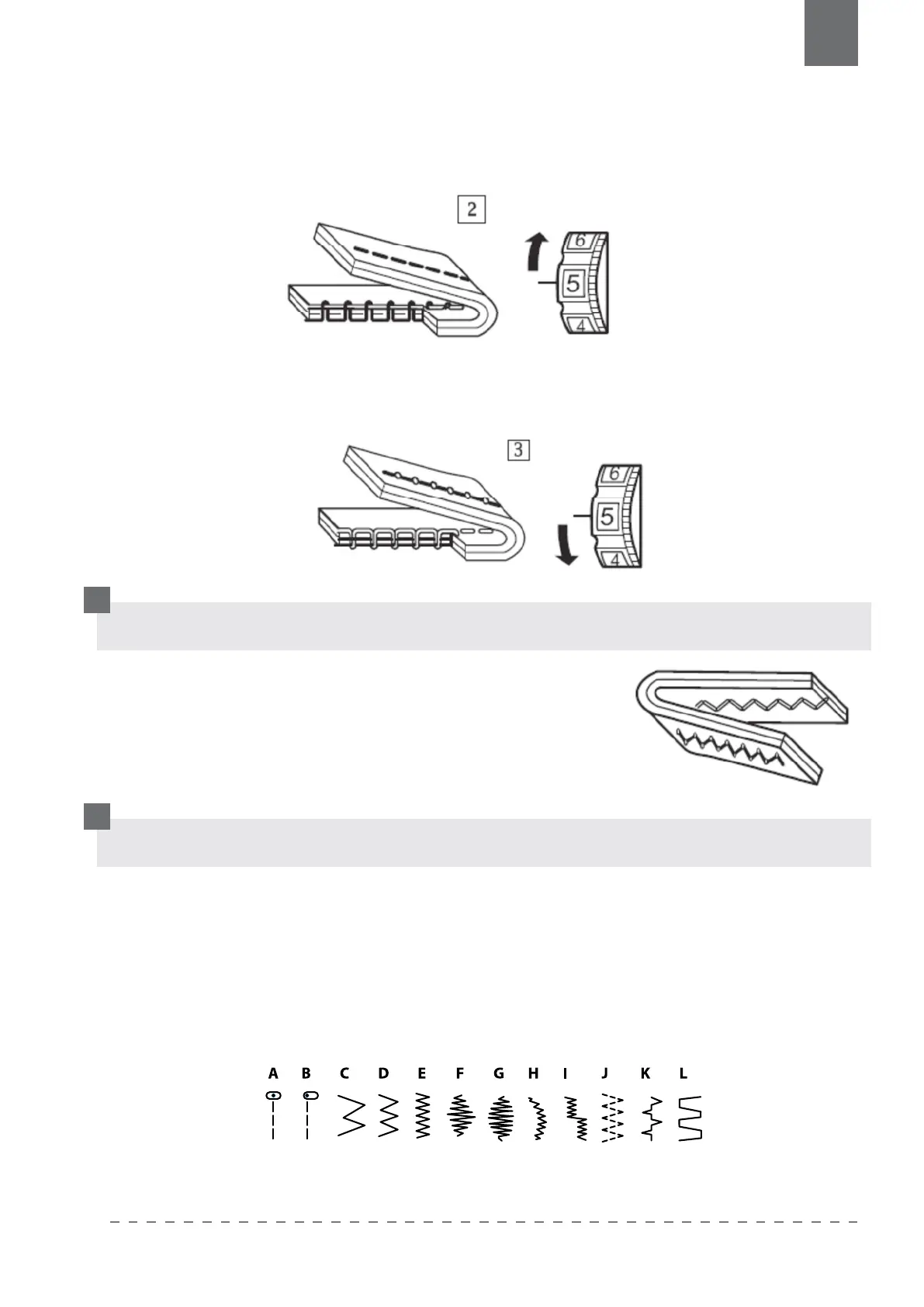 2

6
5
4

3

6
5
4

A B C D E F G H I J K L